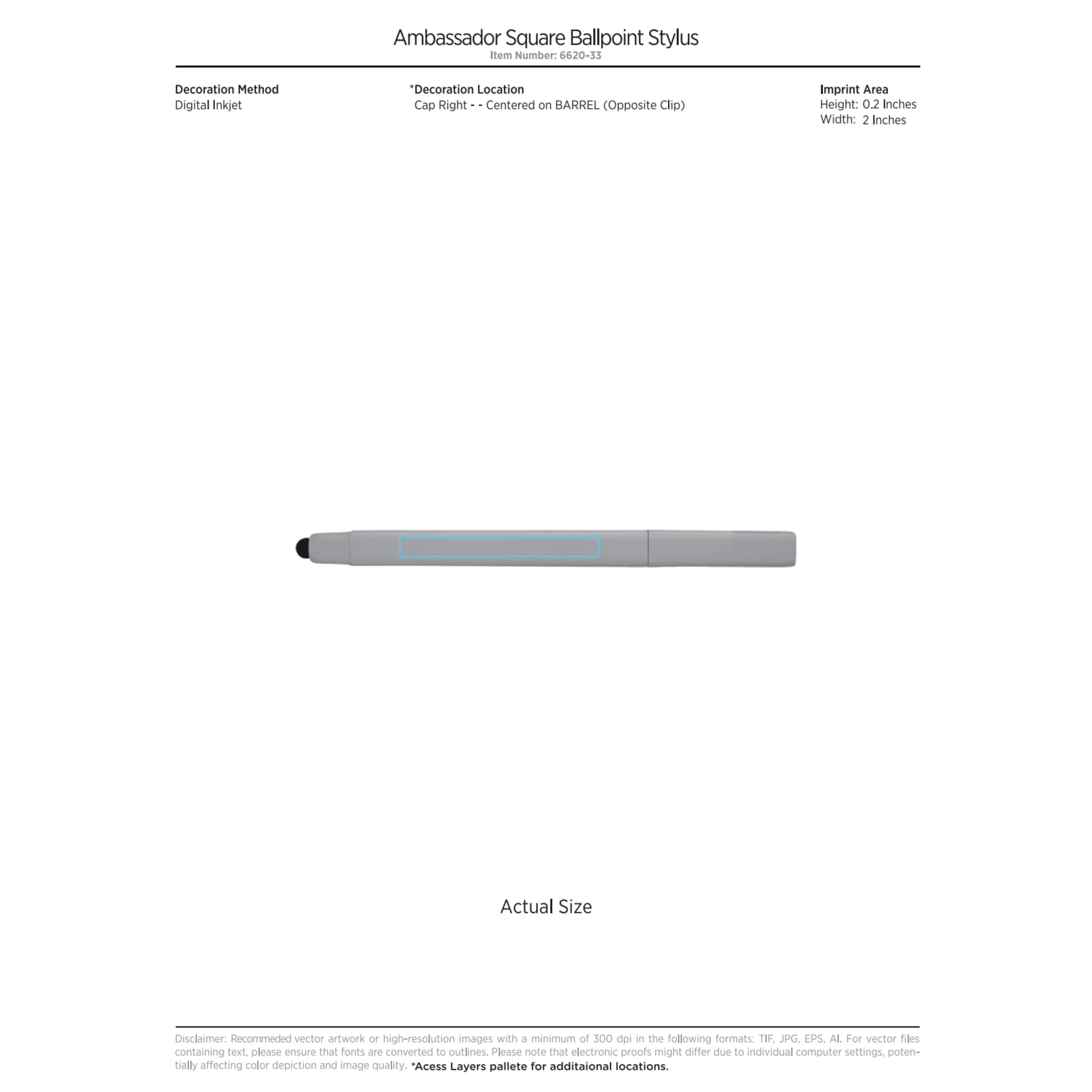 Ambassador Square Ballpoint Stylus
Item Number: 6620-33

Decoration Method
Digital Inkjet

*Decoration Location
Cap Right - - Centered on BARREL (Opposite Clip)

Imprint Area
Height: 0.2 Inches
Width: 2 Inches

Actual Size

Disclaimer: Recommeded vector artwork or high-resolution images with a minimum of 300 dpi in the following formats: TIF, JPG, EPS, AI. For vector files containing text, please ensure that fonts are converted to outlines. Please note that electronic proofs might differ due to individual computer settings, potentially affecting color depiction and image quality. *Acess Layers pallete for additaional locations.